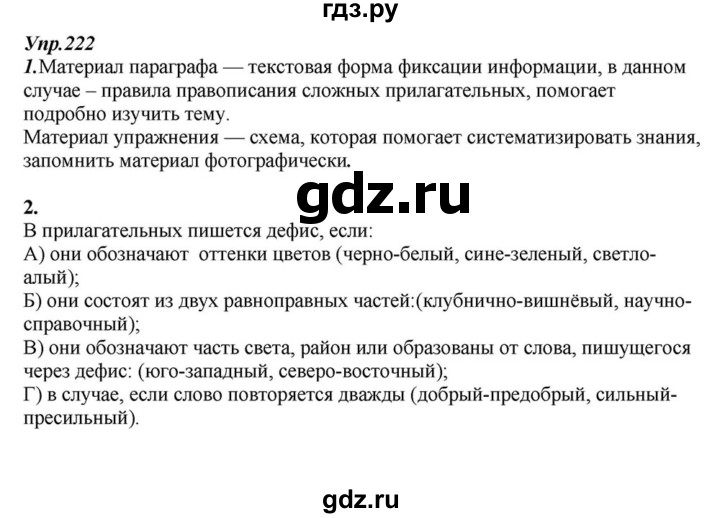 гдз.ру

Упр.222

1. Материал параграфа — текстовая форма фиксации информации, в данном случае – правила правописания сложных прилагательных, помогает подробно изучить тему.
Материал упражнения — схема, которая помогает систематизировать знания, запомнить материал фотографически.

gdz.ru

2.
В прилагательных пишется дефис, если:
А) они обозначают оттенки цветов (черно-белый, сине-зеленый, светло-алый);
Б) они состоят из двух равноправных частей:(клубнично-вишнёвый, научно-справочный);
В) они обозначают часть света, район или образованы от слова, пишущегося через дефис: (юго-западный, северо-восточный);
Г) в случае, если слово повторяется дважды (добрый-предобрый, сильный-пресильный).

gdz.ru